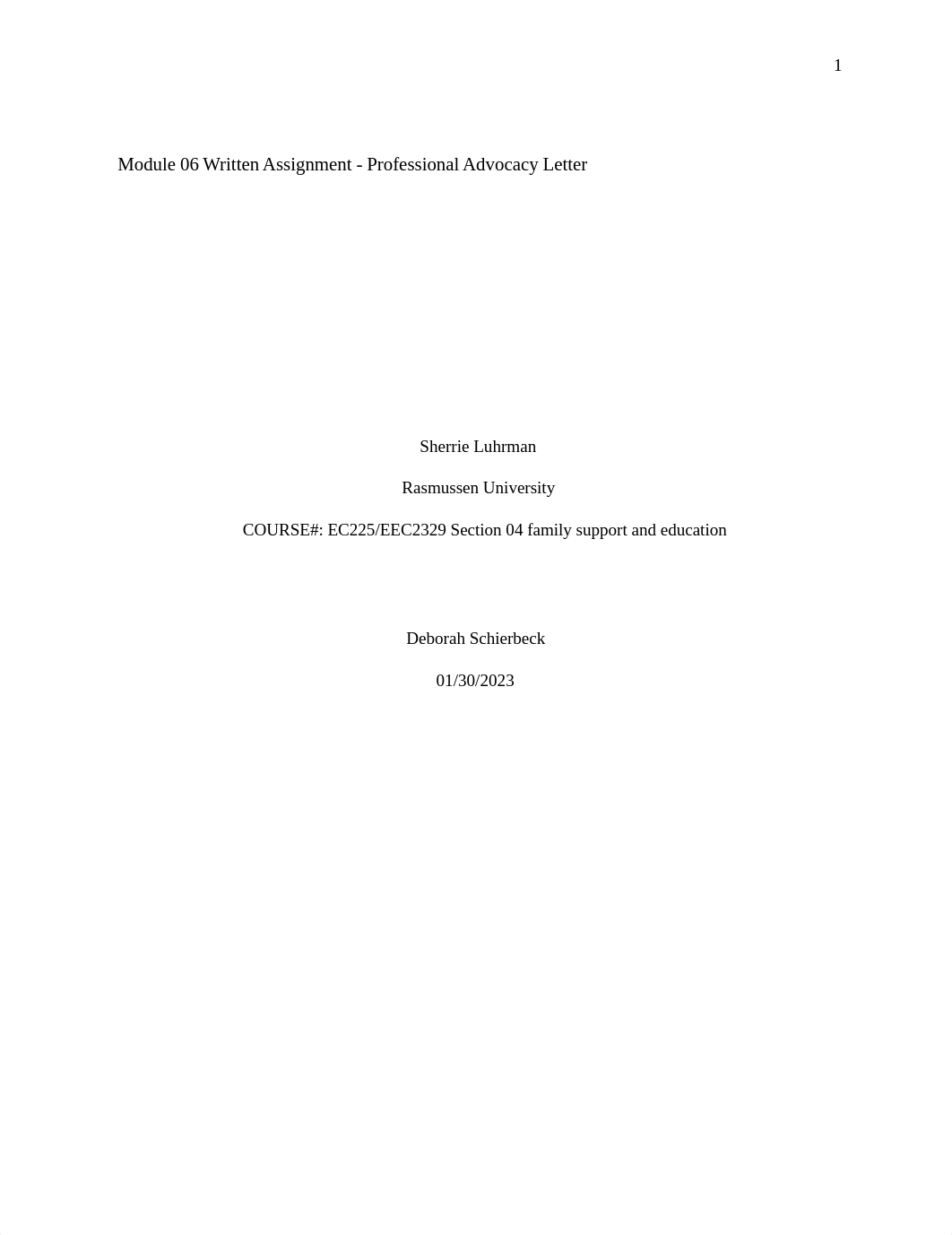 1

Module 06 Written Assignment - Professional Advocacy Letter

Sherrie Luhrman

Rasmussen University

COURSE#: EC225/EEC2329 Section 04 family support and education

Deborah Schierbeck

01/30/2023